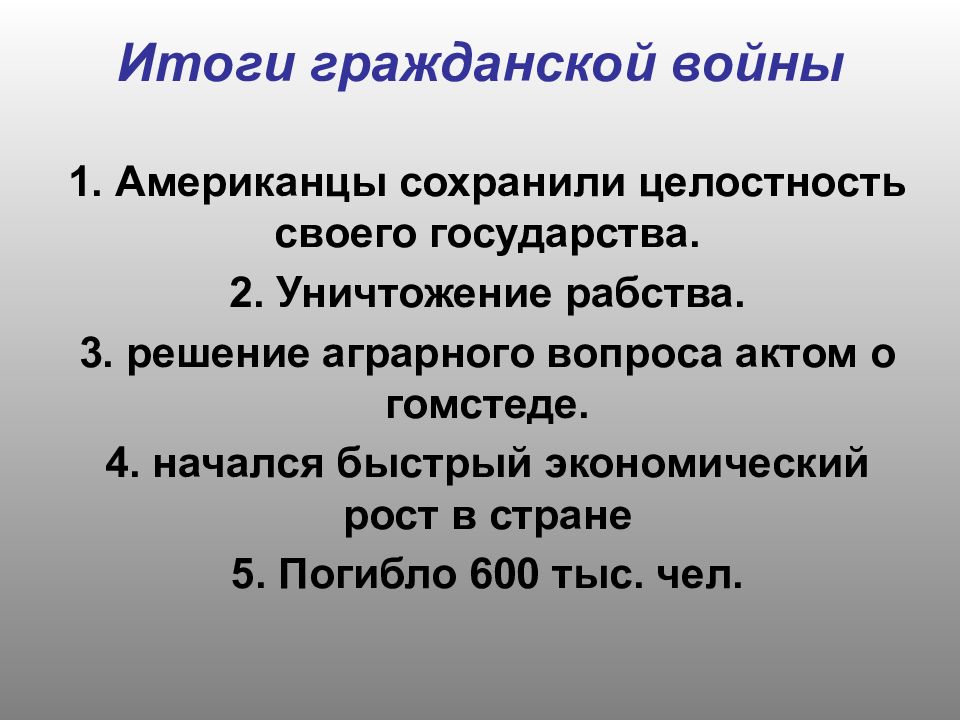 Итоги гражданской войны

1. Американцы сохранили целостность своего государства.

2. Уничтожение рабства.

3. решение аграрного вопроса актом о гомстеде.

4. начался быстрый экономический рост в стране

5. Погибло 600 тыс. чел.